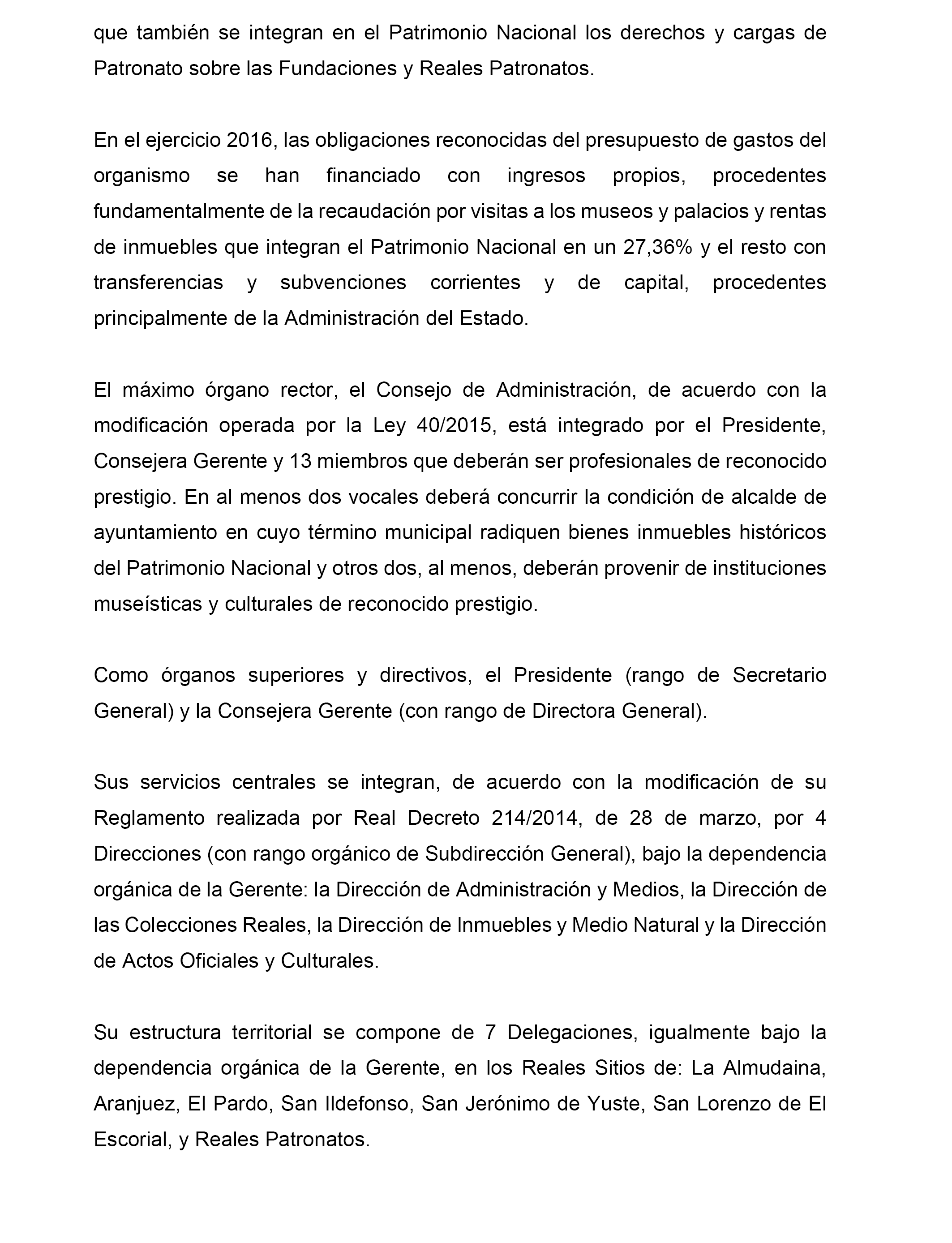 que también se integran en el Patrimonio Nacional los derechos y cargas de Patronato sobre las Fundaciones y Reales Patronatos.

En el ejercicio 2016, las obligaciones reconocidas del presupuesto de gastos del organismo se han financiado con ingresos propios, procedentes fundamentalmente de la recaudación por visitas a los museos y palacios y rentas de inmuebles que integran el Patrimonio Nacional en un 27,36% y el resto con transferencias y subvenciones corrientes y de capital, procedentes principalmente de la Administración del Estado.

El máximo órgano rector, el Consejo de Administración, de acuerdo con la modificación operada por la Ley 40/2015, está integrado por el Presidente, Consejera Gerente y 13 miembros que deberán ser profesionales de reconocido prestigio. En al menos dos vocales deberá concurrir la condición de alcalde de ayuntamiento en cuyo término municipal radiquen bienes inmuebles históricos del Patrimonio Nacional y otros dos, al menos, deberán provenir de instituciones museísticas y culturales de reconocido prestigio.

Como órganos superiores y directivos, el Presidente (rango de Secretario General) y la Consejera Gerente (con rango de Directora General).

Sus servicios centrales se integran, de acuerdo con la modificación de su Reglamento realizada por Real Decreto 214/2014, de 28 de marzo, por 4 Direcciones (con rango orgánico de Subdirección General), bajo la dependencia orgánica de la Gerente: la Dirección de Administración y Medios, la Dirección de las Colecciones Reales, la Dirección de Inmuebles y Medio Natural y la Dirección de Actos Oficiales y Culturales.

Su estructura territorial se compone de 7 Delegaciones, igualmente bajo la dependencia orgánica de la Gerente, en los Reales Sitios de: La Almudaina, Aranjuez, El Pardo, San Ildefonso, San Jerónimo de Yuste, San Lorenzo de El Escorial, y Reales Patronatos.